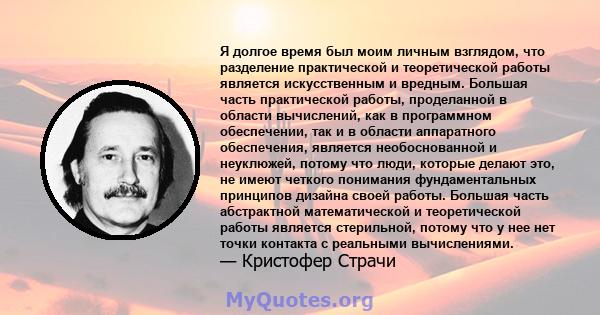 Я долгое время был моим личным взглядом, что разделение практической и теоретической работы является искусственным и вредным. Большая часть практической работы, проделанной в области вычислений, как в программном обеспечении, так и в области аппаратного обеспечения, является необоснованной и неуклюжей, потому что люди, которые делают это, не имеют четкого понимания фундаментальных принципов дизайна своей работы. Большая часть абстрактной математической и теоретической работы является стерильной, потому что у нее нет точки контакта с реальными вычислениями.
— Кристофер Страчи

MyQuotes.org